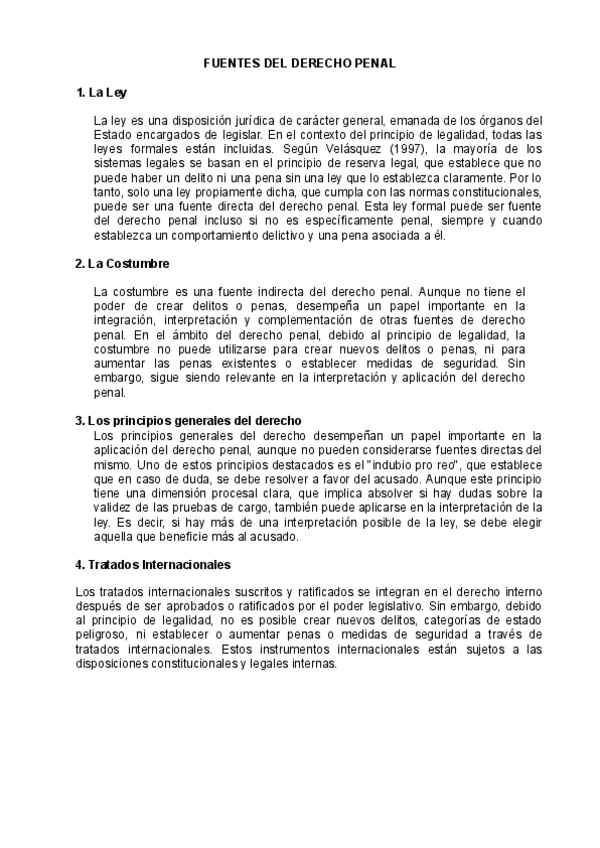 FUENTES DEL DERECHO PENAL

1. La Ley

La ley es una disposición jurídica de carácter general, emanada de los órganos del Estado encargados de legislar. En el contexto del principio de legalidad, todas las leyes formales están incluidas. Según Velásquez (1997), la mayoría de los sistemas legales se basan en el principio de reserva legal, que establece que no puede haber un delito ni una pena sin una ley que lo establezca claramente. Por lo tanto, solo una ley propiamente dicha, que cumpla con las normas constitucionales, puede ser una fuente directa del derecho penal. Esta ley formal puede ser fuente del derecho penal incluso si no es específicamente penal, siempre y cuando establezca un comportamiento delictivo y una pena asociada a él.

2. La Costumbre

La costumbre es una fuente indirecta del derecho penal. Aunque no tiene el poder de crear delitos o penas, desempeña un papel importante en la integración, interpretación y complementación de otras fuentes de derecho penal. En el ámbito del derecho penal, debido al principio de legalidad, la costumbre no puede utilizarse para crear nuevos delitos o penas, ni para aumentar las penas existentes o establecer medidas de seguridad. Sin embargo, sigue siendo relevante en la interpretación y aplicación del derecho penal.

3. Los principios generales del derecho

Los principios generales del derecho desempeñan un papel importante en la aplicación del derecho penal, aunque no pueden considerarse fuentes directas del mismo. Uno de estos principios destacados es el "indubio pro reo", que establece que en caso de duda, se debe resolver a favor del acusado. Aunque este principio tiene una dimensión procesal clara, que implica absolver si hay dudas sobre la validez de las pruebas de cargo, también puede aplicarse en la interpretación de la ley. Es decir, si hay más de una interpretación posible de la ley, se debe elegir aquella que beneficie más al acusado.

4. Tratados Internacionales

Los tratados internacionales suscritos y ratificados se integran en el derecho interno después de ser aprobados o ratificados por el poder legislativo. Sin embargo, debido al principio de legalidad, no es posible crear nuevos delitos, categorías de estado peligroso, ni establecer o aumentar penas o medidas de seguridad a través de tratados internacionales. Estos instrumentos internacionales están sujetos a las disposiciones constitucionales y legales internas.